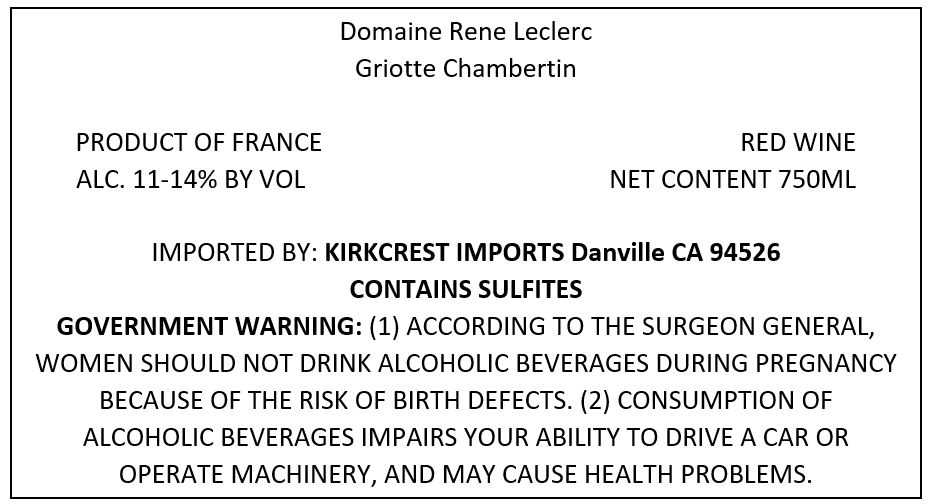 Domaine Rene Leclerc
Griotte Chambertin

PRODUCT OF FRANCE
ALC. 11-14% BY VOL

RED WINE
NET CONTENT 750ML

IMPORTED BY: KIRKCREST IMPORTS Danville CA 94526
CONTAINS SULFITES
GOVERNMENT WARNING: (1) ACCORDING TO THE SURGEON GENERAL, WOMEN SHOULD NOT DRINK ALCOHOLIC BEVERAGES DURING PREGNANCY BECAUSE OF THE RISK OF BIRTH DEFECTS. (2) CONSUMPTION OF ALCOHOLIC BEVERAGES IMPAIRS YOUR ABILITY TO DRIVE A CAR OR OPERATE MACHINERY, AND MAY CAUSE HEALTH PROBLEMS.